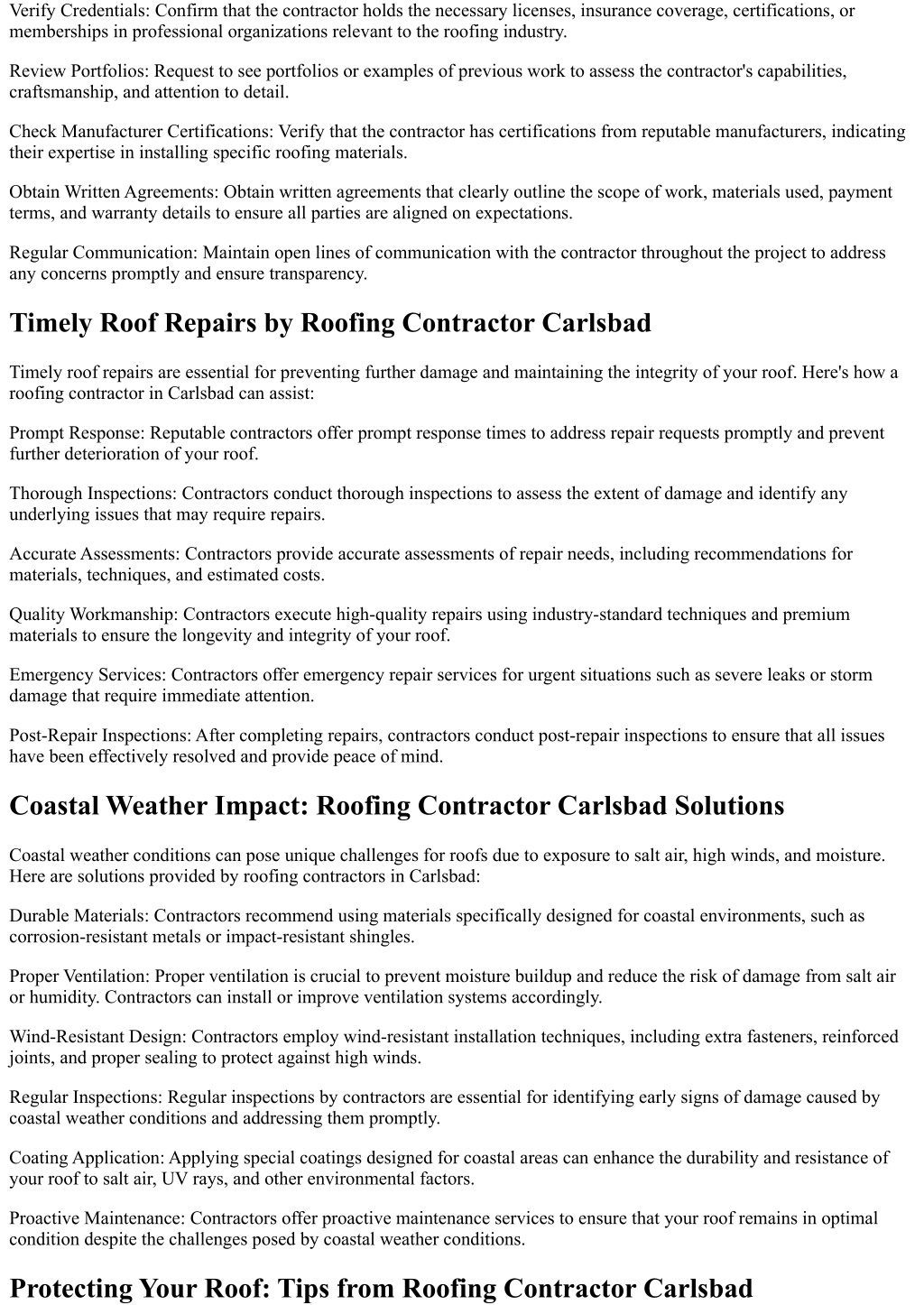 Verify Credentials: Confirm that the contractor holds the necessary licenses, insurance coverage, certifications, or memberships in professional organizations relevant to the roofing industry.

Review Portfolios: Request to see portfolios or examples of previous work to assess the contractor's capabilities, craftsmanship, and attention to detail.

Check Manufacturer Certifications: Verify that the contractor has certifications from reputable manufacturers, indicating their expertise in installing specific roofing materials.

Obtain Written Agreements: Obtain written agreements that clearly outline the scope of work, materials used, payment terms, and warranty details to ensure all parties are aligned on expectations.

Regular Communication: Maintain open lines of communication with the contractor throughout the project to address any concerns promptly and ensure transparency.

Timely Roof Repairs by Roofing Contractor Carlsbad

Timely roof repairs are essential for preventing further damage and maintaining the integrity of your roof. Here's how a roofing contractor in Carlsbad can assist:

Prompt Response: Reputable contractors offer prompt response times to address repair requests promptly and prevent further deterioration of your roof.

Thorough Inspections: Contractors conduct thorough inspections to assess the extent of damage and identify any underlying issues that may require repairs.

Accurate Assessments: Contractors provide accurate assessments of repair needs, including recommendations for materials, techniques, and estimated costs.

Quality Workmanship: Contractors execute high-quality repairs using industry-standard techniques and premium materials to ensure the longevity and integrity of your roof.

Emergency Services: Contractors offer emergency repair services for urgent situations such as severe leaks or storm damage that require immediate attention.

Post-Repair Inspections: After completing repairs, contractors conduct post-repair inspections to ensure that all issues have been effectively resolved and provide peace of mind.

Coastal Weather Impact: Roofing Contractor Carlsbad Solutions

Coastal weather conditions can pose unique challenges for roofs due to exposure to salt air, high winds, and moisture. Here are solutions provided by roofing contractors in Carlsbad:

Durable Materials: Contractors recommend using materials specifically designed for coastal environments, such as corrosion-resistant metals or impact-resistant shingles.

Proper Ventilation: Proper ventilation is crucial to prevent moisture buildup and reduce the risk of damage from salt air or humidity. Contractors can install or improve ventilation systems accordingly.

Wind-Resistant Design: Contractors employ wind-resistant installation techniques, including extra fasteners, reinforced joints, and proper sealing to protect against high winds.

Regular Inspections: Regular inspections by contractors are essential for identifying early signs of damage caused by coastal weather conditions and addressing them promptly.

Coating Application: Applying special coatings designed for coastal areas can enhance the durability and resistance of your roof to salt air, UV rays, and other environmental factors.

Proactive Maintenance: Contractors offer proactive maintenance services to ensure that your roof remains in optimal condition despite the challenges posed by coastal weather conditions.

Protecting Your Roof: Tips from Roofing Contractor Carlsbad